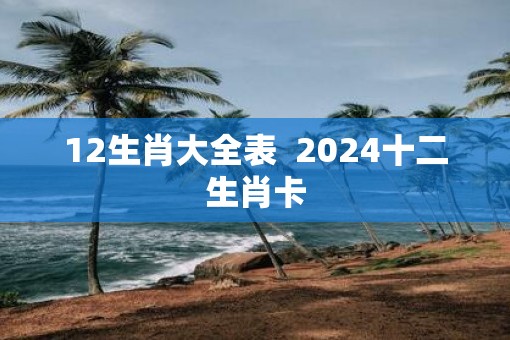 12生肖大全表  2024十二生肖卡